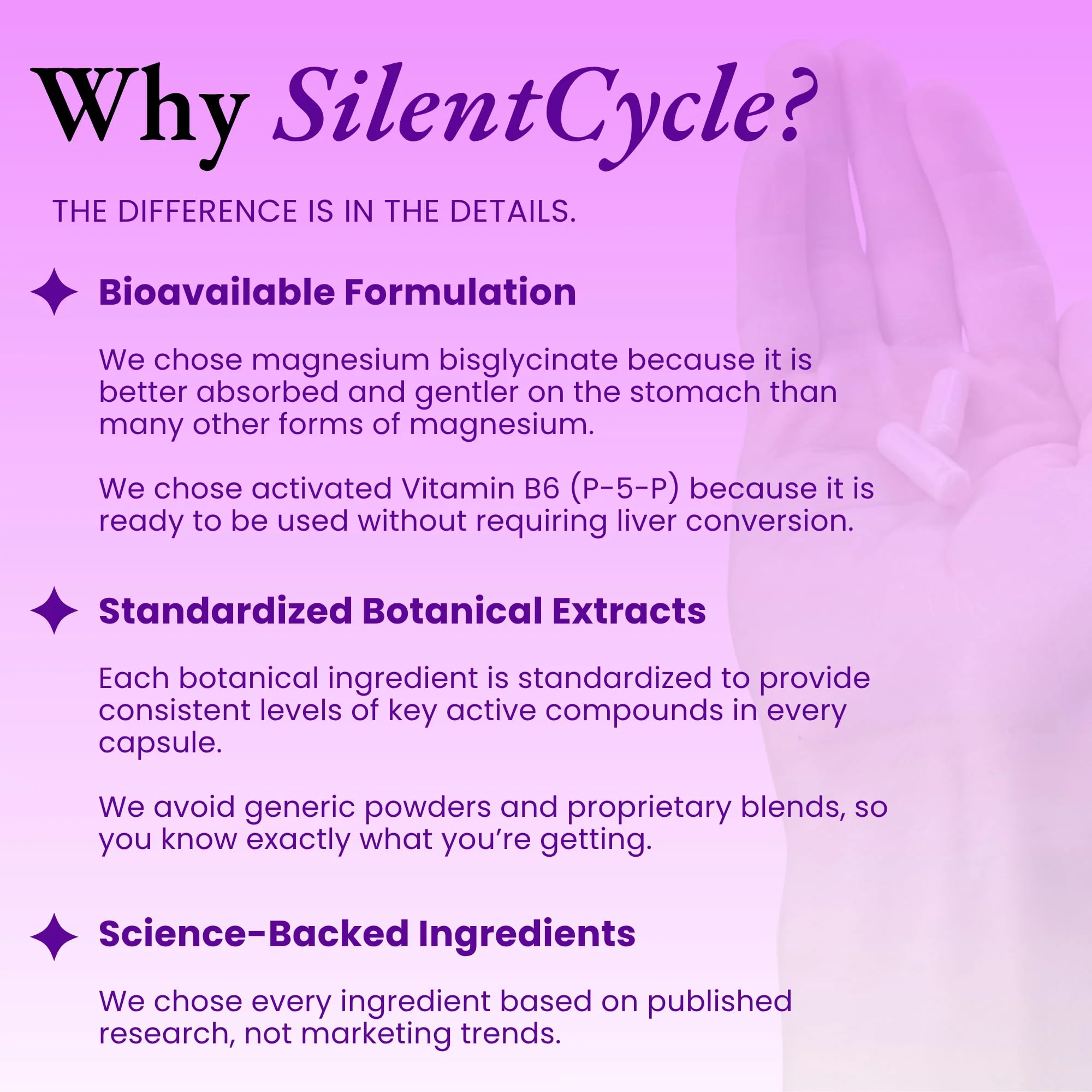 Why SilentCycle?

THE DIFFERENCE IS IN THE DETAILS.

Bioavailable Formulation

We chose magnesium bisglycinate because it is better absorbed and gentler on the stomach than many other forms of magnesium.

We chose activated Vitamin B6 (P-5-P) because it is ready to be used without requiring liver conversion.

Standardized Botanical Extracts

Each botanical ingredient is standardized to provide consistent levels of key active compounds in every capsule.

We avoid generic powders and proprietary blends, so you know exactly what you're getting.

Science-Backed Ingredients

We chose every ingredient based on published research, not marketing trends.